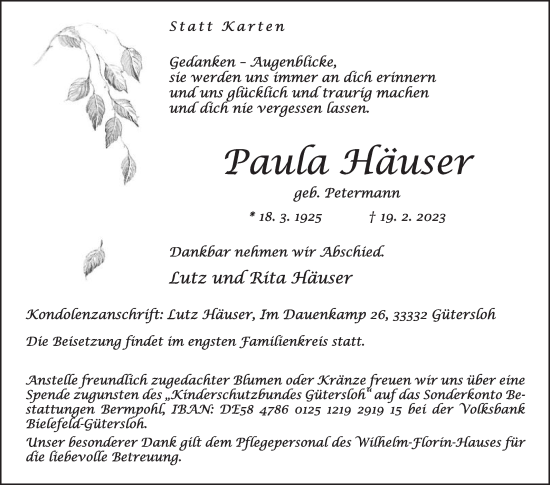 Statt Karten

Gedanken – Augenblicke,
sie werden uns immer an dich erinnern
und uns glücklich und traurig machen
und dich nie vergessen lassen.

Paula Häuser

geb. Petermann

* 18. 3. 1925 † 19. 2. 2023

Dankbar nehmen wir Abschied.

Lutz und Rita Häuser

Kondolenzanschrift: Lutz Häuser, Im Dauenkamp 26, 33332 Gütersloh

Die Beisetzung findet im engsten Familienkreis statt.

Anstelle freundlich zugedachter Blumen oder Kränze freuen wir uns über eine Spende zugunsten des „Kinderschutzbundes Gütersloh" auf das Sonderkonto Bestattungen Bermpohl, IBAN: DE58 4786 0125 1219 2919 15 bei der Volksbank Bielefeld-Gütersloh.
Unser besonderer Dank gilt dem Pflegepersonal des Wilhelm-Florin-Hauses für die liebevolle Betreuung.